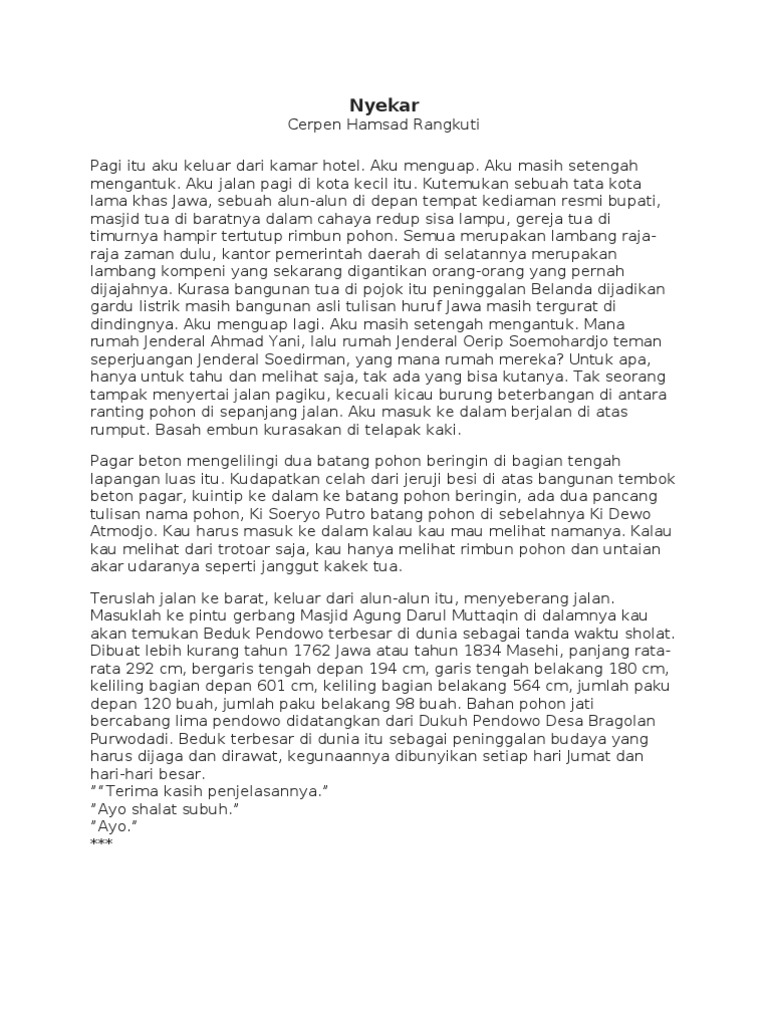 Nyekar
Cerpen Hamsad Rangkuti

Pagi itu aku keluar dari kamar hotel. Aku menguap. Aku masih setengah mengantuk. Aku jalan pagi di kota kecil itu. Kutemukan sebuah tata kota lama khas Jawa, sebuah alun-alun di depan tempat kediaman resmi bupati, masjid tua di baratnya dalam cahaya redup sisa lampu, gereja tua di timurnya hampir tertutup rimbun pohon. Semua merupakan lambang raja-raja zaman dulu, kantor pemerintah daerah di selatannya merupakan lambang kompeni yang sekarang digantikan orang-orang yang pernah dijajahnya. Kurasa bangunan tua di pojok itu peninggalan Belanda dijadikan gardu listrik masih bangunan asli tulisan huruf Jawa masih tergurat di dindingnya. Aku menguap lagi. Aku masih setengah mengantuk. Mana rumah Jenderal Ahmad Yani, lalu rumah Jenderal Oerip Soemohardjo teman seperjuangan Jenderal Soedirman, yang mana rumah mereka? Untuk apa, hanya untuk tahu dan melihat saja, tak ada yang bisa kutanya. Tak seorang tampak menyertai jalan pagiku, kecuali kicau burung beterbangan di antara ranting pohon di sepanjang jalan. Aku masuk ke dalam berjalan di atas rumput. Basah embun kurasakan di telapak kaki.

Pagar beton mengelilingi dua batang pohon beringin di bagian tengah lapangan luas itu. Kudapatkan celah dari jeruji besi di atas bangunan tembok beton pagar, kuintip ke dalam ke batang pohon beringin, ada dua pancang tulisan nama pohon, Ki Soeryo Putro batang pohon di sebelahnya Ki Dewo Atmodjo. Kau harus masuk ke dalam kalau kau mau melihat namanya. Kalau kau melihat dari trotoar saja, kau hanya melihat rimbun pohon dan untaian akar udaranya seperti janggut kakek tua.

Teruslah jalan ke barat, keluar dari alun-alun itu, menyeberang jalan. Masuklah ke pintu gerbang Masjid Agung Darul Muttaqin di dalamnya kau akan temukan Beduk Pendowo terbesar di dunia sebagai tanda waktu sholat. Dibuat lebih kurang tahun 1762 Jawa atau tahun 1834 Masehi, panjang rata-rata 292 cm, bergaris tengah depan 194 cm, garis tengah belakang 180 cm, keliling bagian depan 601 cm, keliling bagian belakang 564 cm, jumlah paku depan 120 buah, jumlah paku belakang 98 buah. Bahan pohon jati bercabang lima pendowo didatangkan dari Dukuh Pendowo Desa Bragolan Purwodadi. Beduk terbesar di dunia itu sebagai peninggalan budaya yang harus dijaga dan dirawat, kegunaannya dibunyikan setiap hari Jumat dan hari-hari besar.
""Terima kasih penjelasannya."
"Ayo shalat subuh."
"Ayo."
***